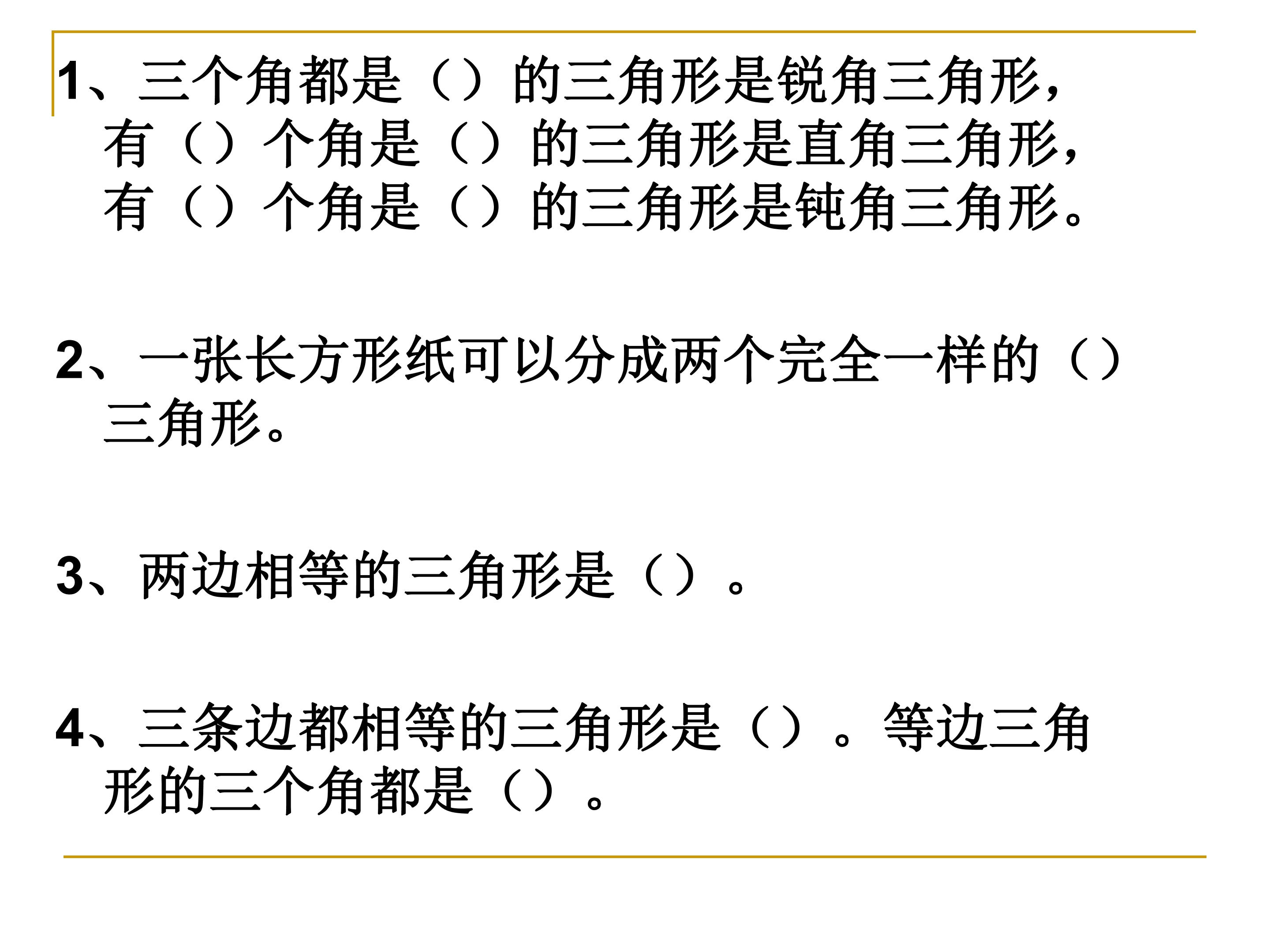 1、三个角都是（）的三角形是锐角三角形，有（）个角是（）的三角形是直角三角形，有（）个角是（）的三角形是钝角三角形。

2、一张长方形纸可以分成两个完全一样的（）三角形。

3、两边相等的三角形是（）。

4、三条边都相等的三角形是（）。等边三角形的三个角都是（）。